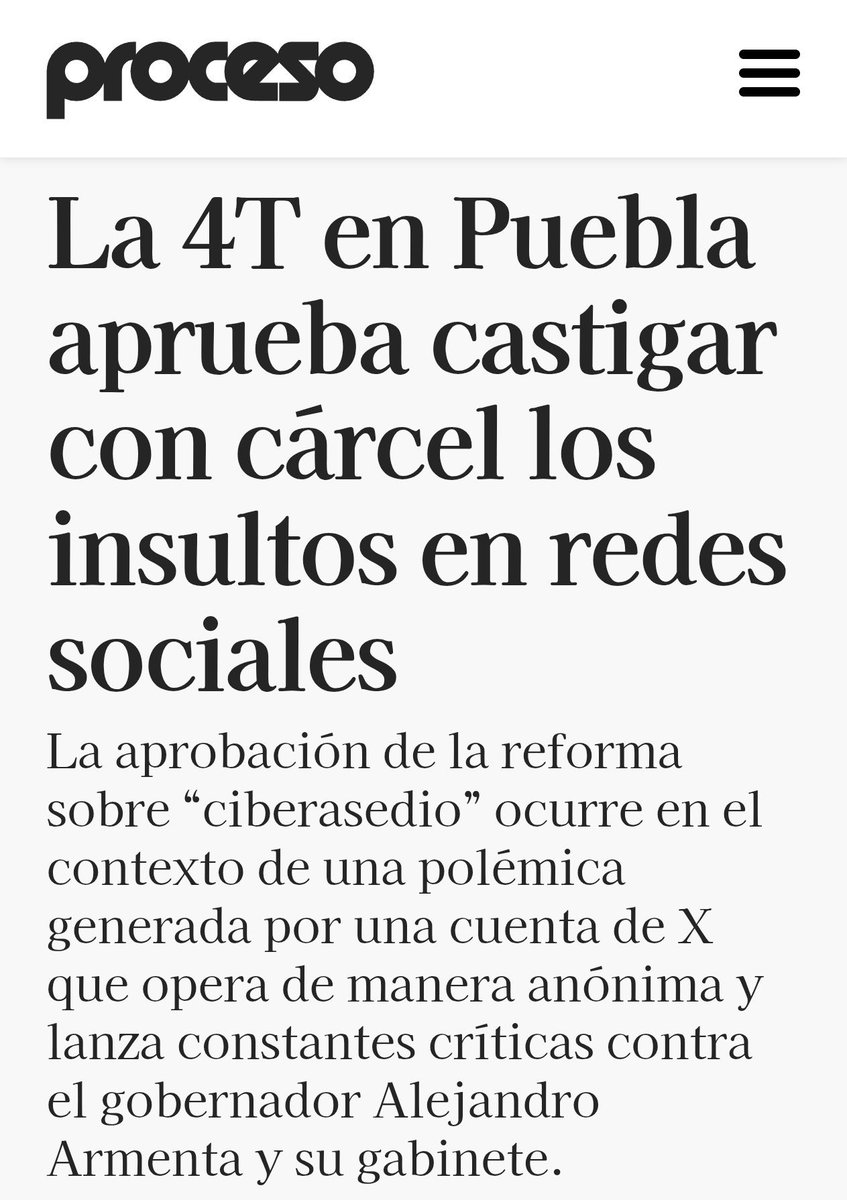 proceso

La 4T en Puebla aprueba castigar con cárcel los insultos en redes sociales

La aprobación de la reforma sobre “ciberasedio” ocurre en el contexto de una polémica generada por una cuenta de X que opera de manera anónima y lanza constantes críticas contra el gobernador Alejandro Armenta y su gabinete.